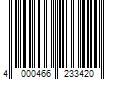 4 000466 233420